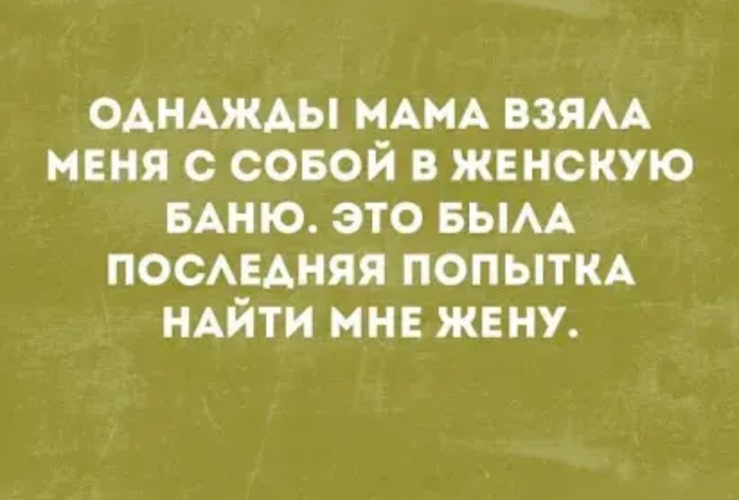 ОДНАЖДЫ МАМА ВЗЯЛА МЕНЯ С СОБОЙ В ЖЕНСКУЮ БАНЮ. ЭТО БЫЛА ПОСЛЕДНЯЯ ПОПЫТКА НАЙТИ МНЕ ЖЕНУ.